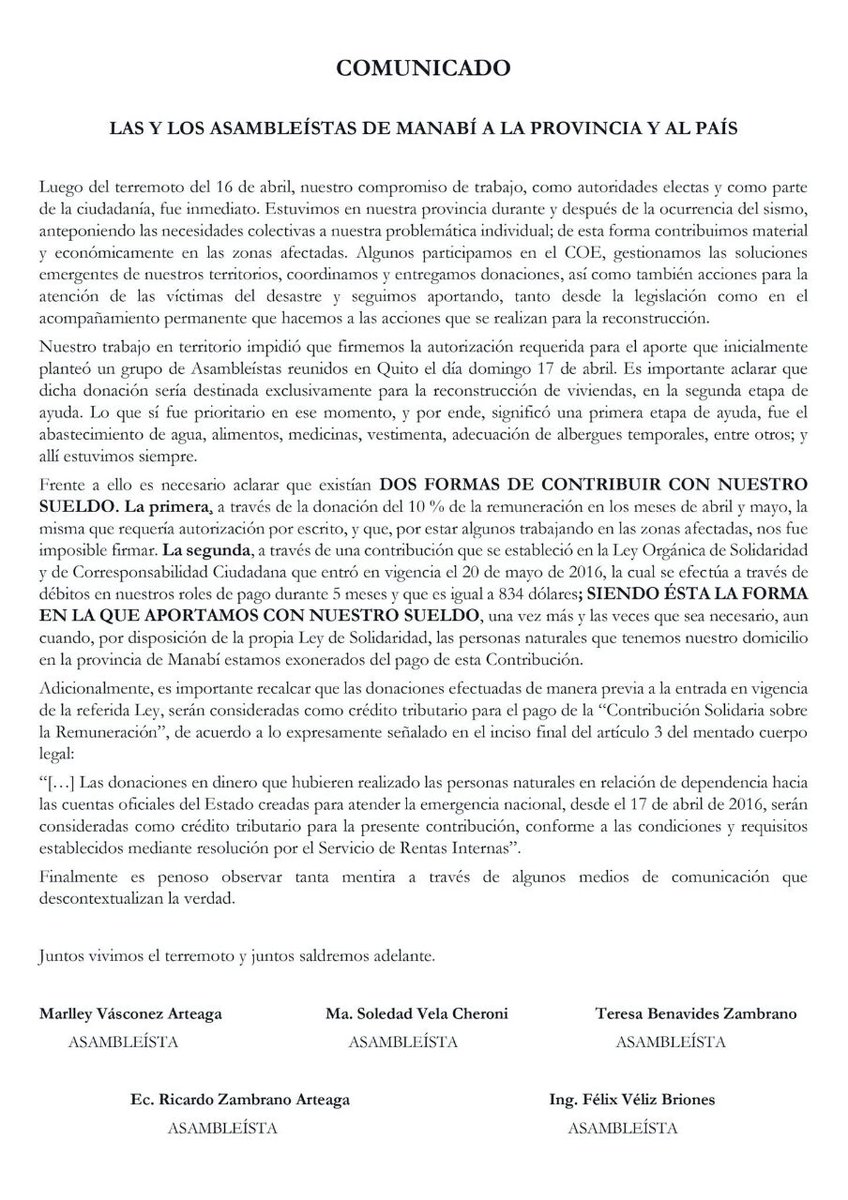 COMUNICADO

LAS Y LOS ASAMBLEÍSTAS DE MANABÍ A LA PROVINCIA Y AL PAÍS

Luego del terremoto del 16 de abril, nuestro compromiso de trabajo, como autoridades electas y como parte de la ciudadanía, fue inmediato. Estuvimos en nuestra provincia durante y después de la ocurrencia del sismo, anteponiendo las necesidades colectivas a nuestra problemática individual; de esta forma contribuimos material y económicamente en las zonas afectadas. Algunos participamos en el COE, gestionamos las soluciones emergentes de nuestros territorios, coordinamos y entregamos donaciones, así como también acciones para la atención de las víctimas del desastre y seguimos aportando, tanto desde la legislación como en el acompañamiento permanente que hacemos a las acciones que se realizan para la reconstrucción.

Nuestro trabajo en territorio impidió que firmemos la autorización requerida para el aporte que inicialmente planteó un grupo de Asambleístas reunidos en Quito el día domingo 17 de abril. Es importante aclarar que dicha donación sería destinada exclusivamente para la reconstrucción de viviendas, en la segunda etapa de ayuda. Lo que sí fue prioritario en ese momento, y por ende, significó una primera etapa de ayuda, fue el abastecimiento de agua, alimentos, medicinas, vestimenta, adecuación de albergues temporales, entre otros; y allí estuvimos siempre.

Frente a ello es necesario aclarar que existían DOS FORMAS DE CONTRIBUIR CON NUESTRO SUELDO. La primera, a través de la donación del 10 % de la remuneración en los meses de abril y mayo, la misma que requería autorización por escrito, y que, por estar algunos trabajando en las zonas afectadas, nos fue imposible firmar. La segunda, a través de una contribución que se estableció en la Ley Orgánica de Solidaridad y de Corresponsabilidad Ciudadana que entró en vigencia el 20 de mayo de 2016, la cual se efectúa a través de débitos en nuestros roles de pago durante 5 meses y que es igual a 834 dólares; SIENDO ÉSTA LA FORMA EN LA QUE APORTAMOS CON NUESTRO SUELDO, una vez más y las veces que sea necesario, aun cuando, por disposición de la propia Ley de Solidaridad, las personas naturales que tenemos nuestro domicilio en la provincia de Manabí estamos exonerados del pago de esta Contribución.

Adicionalmente, es importante recalcar que las donaciones efectuadas de manera previa a la entrada en vigencia de la referida Ley, serán consideradas como crédito tributario para el pago de la “Contribución Solidaria sobre la Remuneración”, de acuerdo a lo expresamente señalado en el inciso final del artículo 3 del mentado cuerpo legal:

“[…] Las donaciones en dinero que hubieren realizado las personas naturales en relación de dependencia hacia las cuentas oficiales del Estado creadas para atender la emergencia nacional, desde el 17 de abril de 2016, serán consideradas como crédito tributario para la presente contribución, conforme a las condiciones y requisitos establecidos mediante resolución por el Servicio de Rentas Internas”.

Finalmente es penoso observar tanta mentira a través de algunos medios de comunicación que descontextualizan la verdad.

Juntos vivimos el terremoto y juntos saldremos adelante.

Marlley Vásconez Arteaga
ASAMBLEÍSTA

Ma. Soledad Vela Cheroni
ASAMBLEÍSTA

Teresa Benavides Zambrano
ASAMBLEÍSTA

Ec. Ricardo Zambrano Arteaga
ASAMBLEÍSTA

Ing. Félix Véliz Briones
ASAMBLEÍSTA